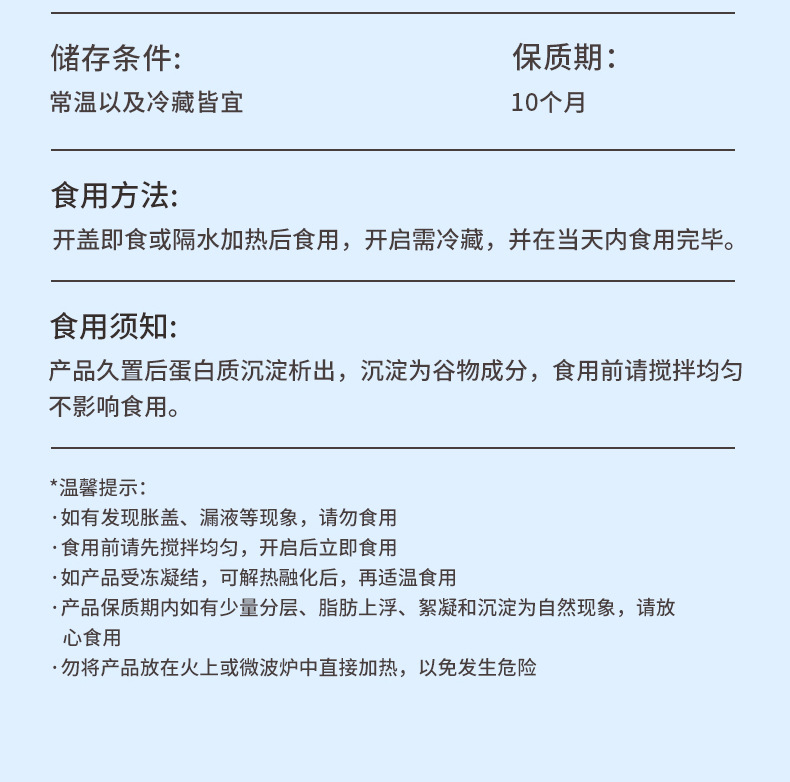 储存条件:
常温以及冷藏皆宜

保质期:
10个月

食用方法:
开盖即食或隔水加热后食用，开启需冷藏，并在当天内食用完毕。

食用须知:
产品久置后蛋白质沉淀析出，沉淀为谷物成分，食用前请搅拌均匀不影响食用。

*温馨提示:
·如有发现胀盖、漏液等现象，请勿食用
·食用前请先搅拌均匀，开启后立即食用
·如产品受冻凝结，可解热融化后，再适温食用
·产品保质期内如有少量分层、脂肪上浮、絮凝和沉淀为自然现象，请放心食用
·勿将产品放在火上或微波炉中直接加热，以免发生危险